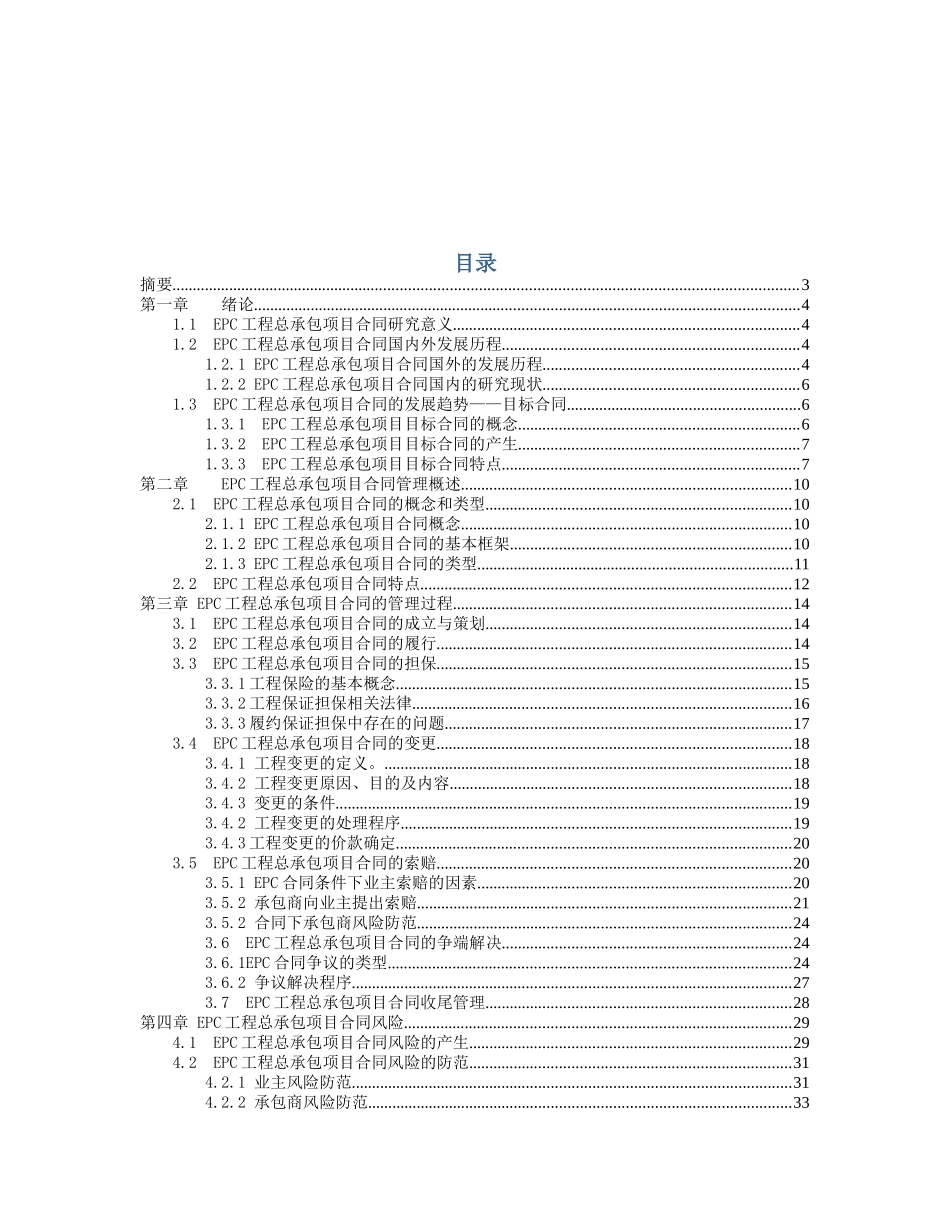 目录

摘要……3
第一章 绪论……4
1.1 EPC工程总承包项目合同研究意义……4
1.2 EPC工程总承包项目合同国内外发展历程……4
1.2.1 EPC工程总承包项目合同国外的发展历程……4
1.2.2 EPC工程总承包项目合同国内的研究现状……6
1.3 EPC工程总承包项目合同的发展趋势——目标合同……6
1.3.1 EPC工程总承包项目目标合同的概念……6
1.3.2 EPC工程总承包项目目标合同的产生……7
1.3.3 EPC工程总承包项目目标合同特点……7
第二章 EPC工程总承包项目合同管理概述……10
2.1 EPC工程总承包项目合同的概念和类型……10
2.1.1 EPC工程总承包项目合同概念……10
2.1.2 EPC工程总承包项目合同的基本框架……10
2.1.3 EPC工程总承包项目合同的类型……11
2.2 EPC工程总承包项目合同特点……12
第三章 EPC工程总承包项目合同的管理过程……14
3.1 EPC工程总承包项目合同的成立与策划……14
3.2 EPC工程总承包项目合同的履行……14
3.3 EPC工程总承包项目合同的担保……15
3.3.1工程保险的基本概念……15
3.3.2工程保证担保相关法律……16
3.3.3履约保证担保中存在的问题……17
3.4 EPC工程总承包项目合同的变更……18
3.4.1 工程变更的定义。……18
3.4.2 工程变更原因、目的及内容……18
3.4.3 变更的条件……19
3.4.2 工程变更的处理程序……19
3.4.3工程变更的价款确定……20
3.5 EPC工程总承包项目合同的索赔……20
3.5.1 EPC合同条件下业主索赔的因素……20
3.5.2 承包商向业主提出索赔……21
3.5.2 合同下承包商风险防范……24
3.6 EPC工程总承包项目合同的争端解决……24
3.6.1EPC合同争议的类型……24
3.6.2 争议解决程序……27
3.7 EPC工程总承包项目合同收尾管理……28
第四章 EPC工程总承包项目合同风险……29
4.1 EPC工程总承包项目合同风险的产生……29
4.2 EPC工程总承包项目合同风险的防范……31
4.2.1 业主风险防范……31
4.2.2 承包商风险防范……33